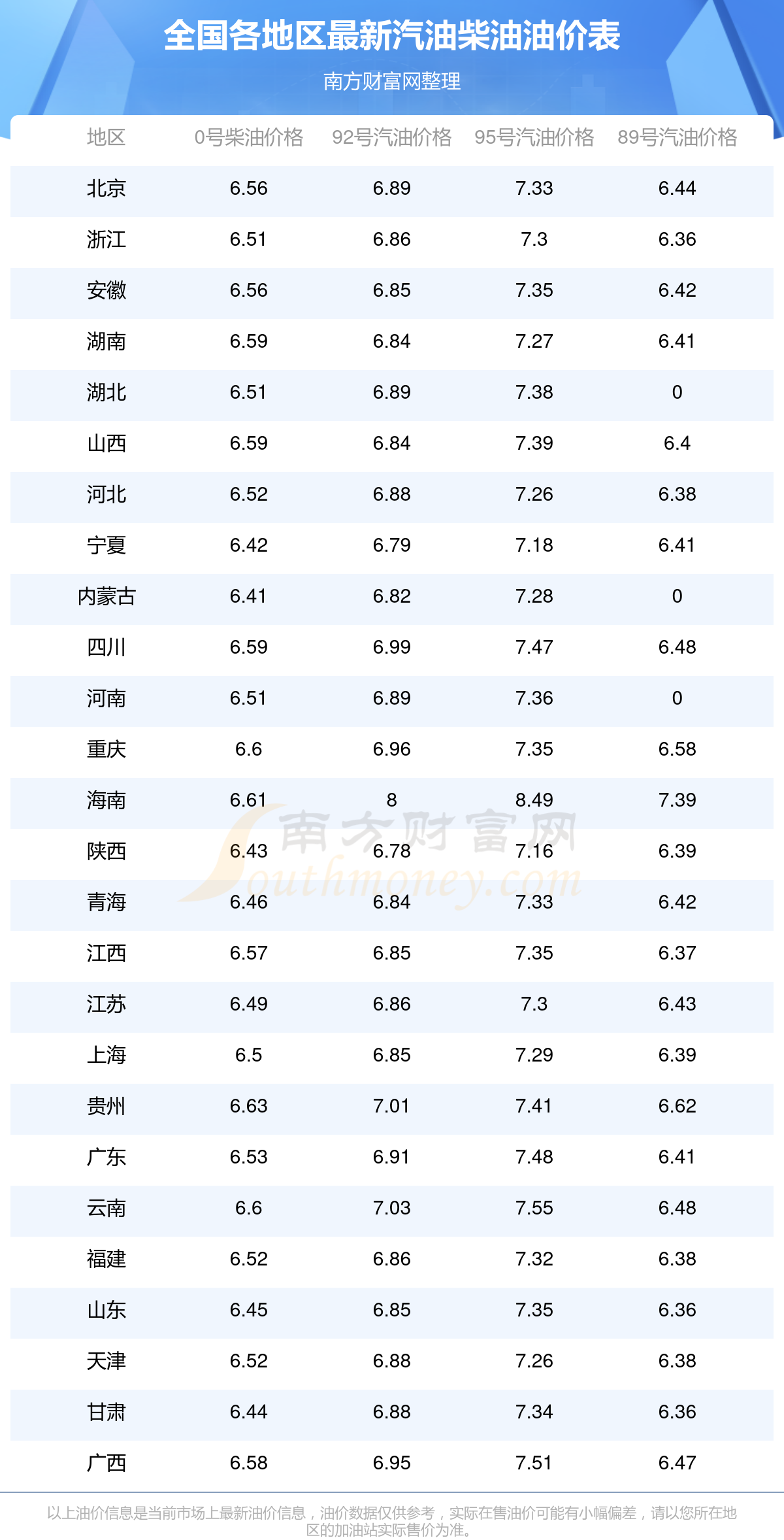 全国各地区最新汽油柴油油价表

南方财富网整理

| 地区 | 0号柴油价格 | 92号汽油价格 | 95号汽油价格 | 89号汽油价格 |
|---|---|---|---|---|
| 北京 | 6.56 | 6.89 | 7.33 | 6.44 |
| 浙江 | 6.51 | 6.86 | 7.3 | 6.36 |
| 安徽 | 6.56 | 6.85 | 7.35 | 6.42 |
| 湖南 | 6.59 | 6.84 | 7.27 | 6.41 |
| 湖北 | 6.51 | 6.89 | 7.38 | 0 |
| 山西 | 6.59 | 6.84 | 7.39 | 6.4 |
| 河北 | 6.52 | 6.88 | 7.26 | 6.38 |
| 宁夏 | 6.42 | 6.79 | 7.18 | 6.41 |
| 内蒙古 | 6.41 | 6.82 | 7.28 | 0 |
| 四川 | 6.59 | 6.99 | 7.47 | 6.48 |
| 河南 | 6.51 | 6.89 | 7.36 | 0 |
| 重庆 | 6.6 | 6.96 | 7.35 | 6.58 |
| 海南 | 6.61 | 8 | 8.49 | 7.39 |
| 陕西 | 6.43 | 6.78 | 7.16 | 6.39 |
| 青海 | 6.46 | 6.84 | 7.33 | 6.42 |
| 江西 | 6.57 | 6.85 | 7.35 | 6.37 |
| 江苏 | 6.49 | 6.86 | 7.3 | 6.43 |
| 上海 | 6.5 | 6.85 | 7.29 | 6.39 |
| 贵州 | 6.63 | 7.01 | 7.41 | 6.62 |
| 广东 | 6.53 | 6.91 | 7.48 | 6.41 |
| 云南 | 6.6 | 7.03 | 7.55 | 6.48 |
| 福建 | 6.52 | 6.86 | 7.32 | 6.38 |
| 山东 | 6.45 | 6.85 | 7.35 | 6.36 |
| 天津 | 6.52 | 6.88 | 7.26 | 6.38 |
| 甘肃 | 6.44 | 6.88 | 7.34 | 6.36 |
| 广西 | 6.58 | 6.95 | 7.51 | 6.47 |

以上油价信息是当前市场上最新油价信息，油价数据仅供参考，实际在售油价可能有小幅偏差，请以您所在地区的加油站实际售价为准。

南方财富网
Southmoney.com